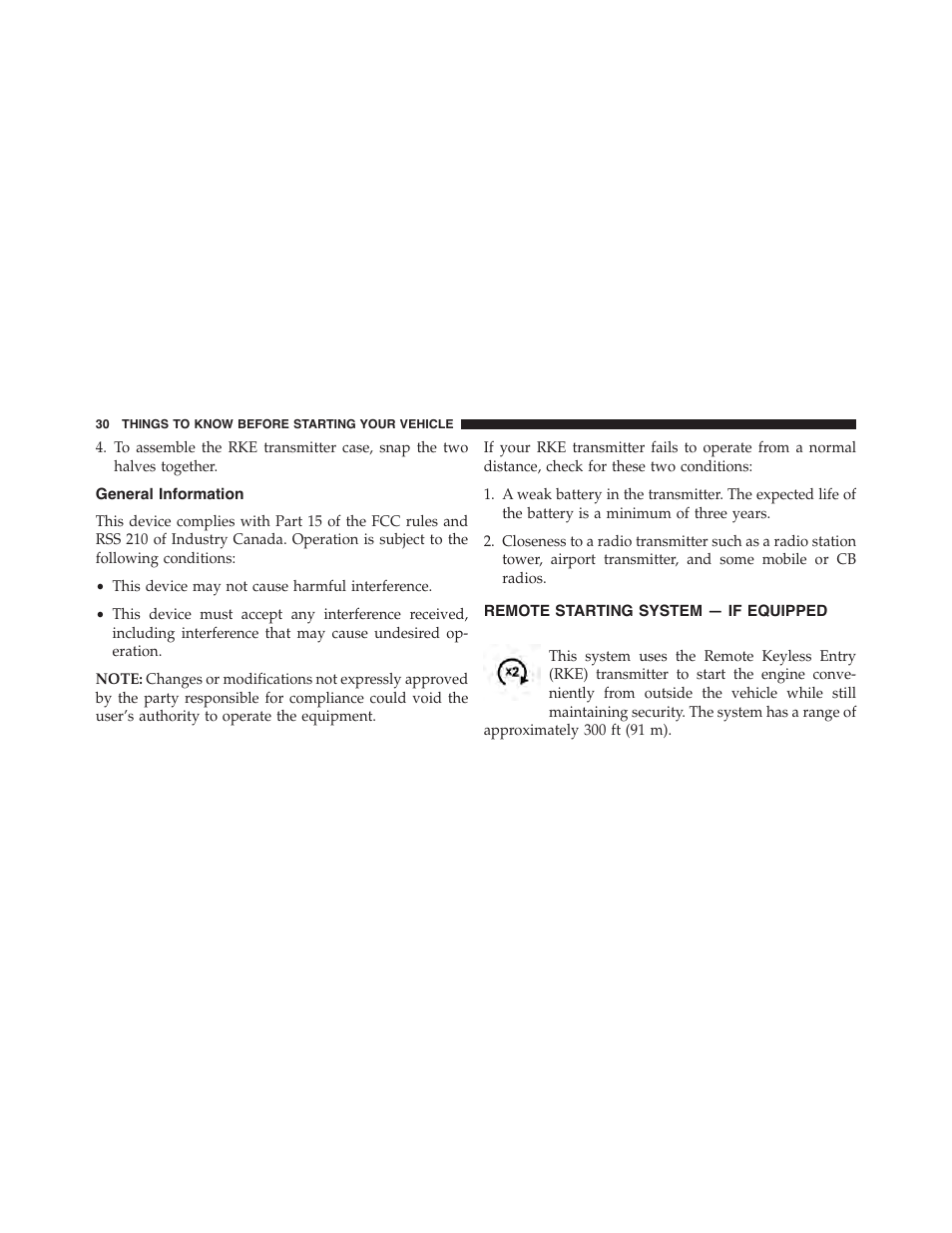 30 THINGS TO KNOW BEFORE STARTING YOUR VEHICLE

4. To assemble the RKE transmitter case, snap the two halves together.

General Information

This device complies with Part 15 of the FCC rules and RSS 210 of Industry Canada. Operation is subject to the following conditions:

• This device may not cause harmful interference.

• This device must accept any interference received, including interference that may cause undesired operation.

NOTE: Changes or modifications not expressly approved by the party responsible for compliance could void the user's authority to operate the equipment.

If your RKE transmitter fails to operate from a normal distance, check for these two conditions:

1. A weak battery in the transmitter. The expected life of the battery is a minimum of three years.

2. Closeness to a radio transmitter such as a radio station tower, airport transmitter, and some mobile or CB radios.

REMOTE STARTING SYSTEM — IF EQUIPPED

x2

This system uses the Remote Keyless Entry (RKE) transmitter to start the engine conveniently from outside the vehicle while still maintaining security. The system has a range of approximately 300 ft (91 m).